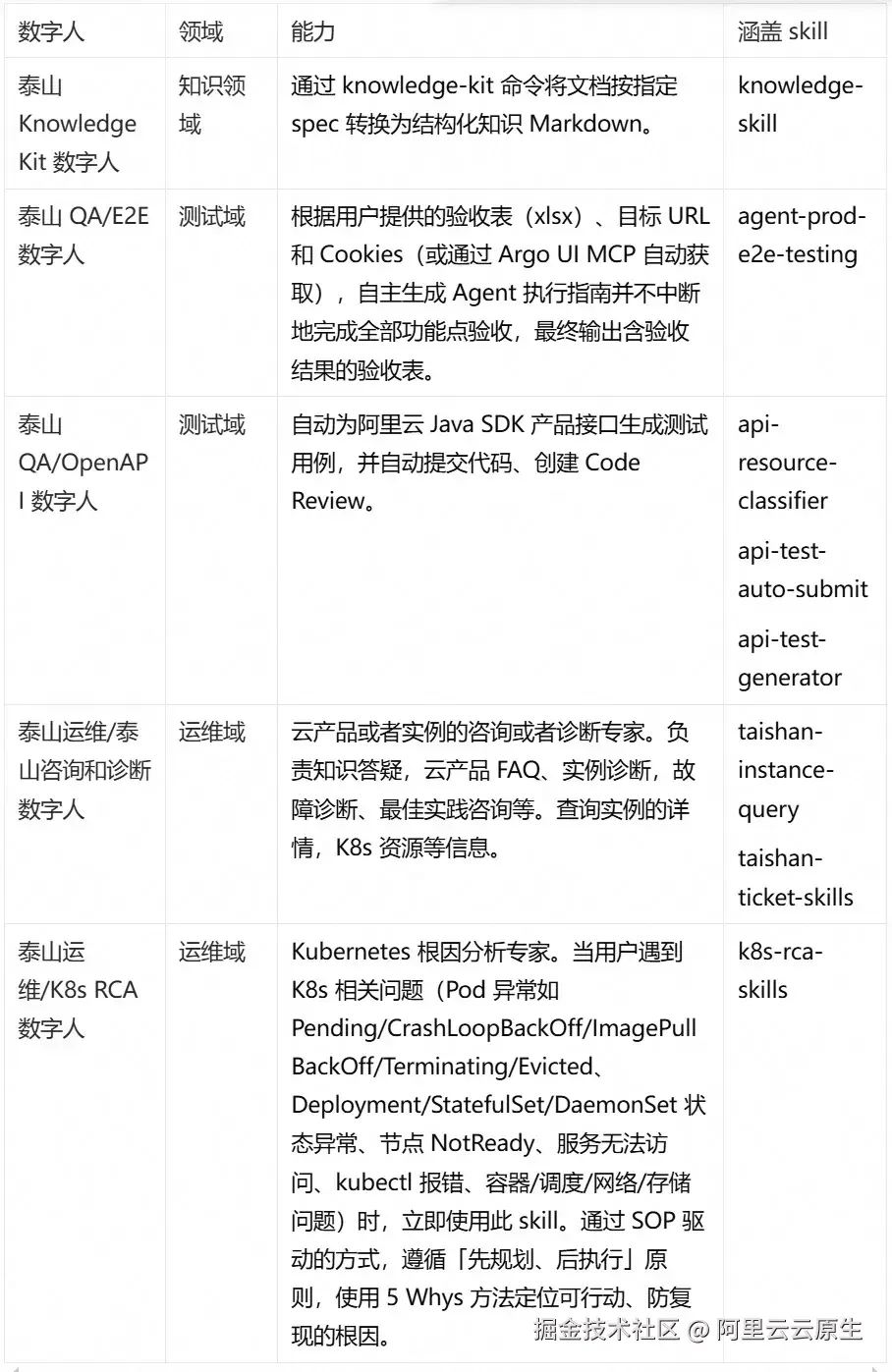 | 数字人 | 领域 | 能力 | 涵盖 skill |
|---|---|---|---|
| 泰山 Knowledge Kit 数字人 | 知识领域 | 通过 knowledge-kit 命令将文档按指定 spec 转换为结构化知识 Markdown。 | knowledge-skill |
| 泰山 QA/E2E 数字人 | 测试域 | 根据用户提供的验收表（xlsx）、目标 URL 和 Cookies（或通过 Argo UI MCP 自动获取），自主生成 Agent 执行指南并不中断地完成全部功能点验收，最终输出含验收结果的验收表。 | agent-prod-e2e-testing |
| 泰山 QA/OpenAPI 数字人 | 测试域 | 自动为阿里云 Java SDK 产品接口生成测试用例，并自动提交代码、创建 Code Review。 | api-resource-classifier api-test-auto-submit api-test-generator |
| 泰山运维/泰山咨询和诊断数字人 | 运维域 | 云产品或者实例的咨询或者诊断专家。负责知识答疑，云产品 FAQ、实例诊断，故障诊断、最佳实践咨询等。查询实例的详情，K8s 资源等信息。 | taishan-instance-query taishan-ticket-skills |
| 泰山运维/K8s RCA 数字人 | 运维域 | Kubernetes 根因分析专家。当用户遇到 K8s 相关问题（Pod 异常如 Pending/CrashLoopBackOff/ImagePullBackOff/Terminating/Evicted、Deployment/StatefulSet/DaemonSet 状态异常、节点 NotReady、服务无法访问、kubectl 报错、容器/调度/网络/存储问题）时，立即使用此 skill。通过 SOP 驱动的方式，遵循「先规划、后执行」原则，使用 5 Whys 方法定位可行动、防复现的根因。 | k8s-rca-skills |

掘金技术社区 @ 阿里云云原生